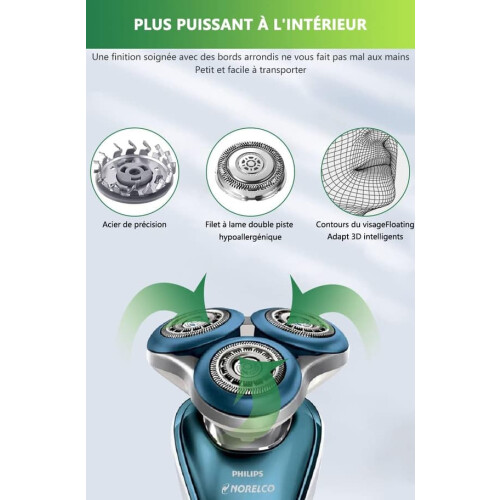 PLUS PUISSANT À L'INTÉRIEUR

Une finition soignée avec des bords arrondis ne vous fait pas mal aux mains
Petit et facile à transporter

Acier de précision

Filet à lame double piste
hypoallergénique

Contours du visageFloating
Adapt 3D intelligents

PHILIPS
NORELCO